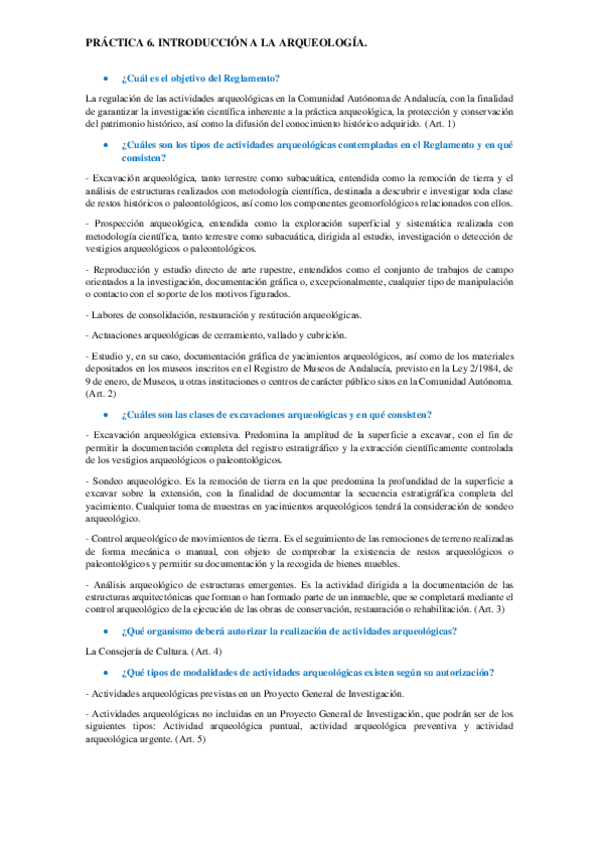 PRÁCTICA 6. INTRODUCCIÓN A LA ARQUEOLOGÍA.

• ¿Cuál es el objetivo del Reglamento?

La regulación de las actividades arqueológicas en la Comunidad Autónoma de Andalucía, con la finalidad de garantizar la investigación científica inherente a la práctica arqueológica, la protección y conservación del patrimonio histórico, así como la difusión del conocimiento histórico adquirido. (Art. 1)

• ¿Cuáles son los tipos de actividades arqueológicas contempladas en el Reglamento y en qué consisten?

- Excavación arqueológica, tanto terrestre como subacuática, entendida como la remoción de tierra y el análisis de estructuras realizados con metodología científica, destinada a descubrir e investigar toda clase de restos históricos o paleontológicos, así como los componentes geomorfológicos relacionados con ellos.

- Prospección arqueológica, entendida como la exploración superficial y sistemática realizada con metodología científica, tanto terrestre como subacuática, dirigida al estudio, investigación o detección de vestigios arqueológicos o paleontológicos.

- Reproducción y estudio directo de arte rupestre, entendidos como el conjunto de trabajos de campo orientados a la investigación, documentación gráfica o, excepcionalmente, cualquier tipo de manipulación o contacto con el soporte de los motivos figurados.

- Labores de consolidación, restauración y restitución arqueológicas.

- Actuaciones arqueológicas de cerramiento, vallado y cubrición.

- Estudio y, en su caso, documentación gráfica de yacimientos arqueológicos, así como de los materiales depositados en los museos inscritos en el Registro de Museos de Andalucía, previsto en la Ley 2/1984, de 9 de enero, de Museos, u otras instituciones o centros de carácter público sitos en la Comunidad Autónoma. (Art. 2)

• ¿Cuáles son las clases de excavaciones arqueológicas y en qué consisten?

- Excavación arqueológica extensiva. Predomina la amplitud de la superficie a excavar, con el fin de permitir la documentación completa del registro estratigráfico y la extracción científicamente controlada de los vestigios arqueológicos o paleontológicos.

- Sondeo arqueológico. Es la remoción de tierra en la que predomina la profundidad de la superficie a excavar sobre la extensión, con la finalidad de documentar la secuencia estratigráfica completa del yacimiento. Cualquier toma de muestras en yacimientos arqueológicos tendrá la consideración de sondeo arqueológico.

- Control arqueológico de movimientos de tierra. Es el seguimiento de las remociones de terreno realizadas de forma mecánica o manual, con objeto de comprobar la existencia de restos arqueológicos o paleontológicos y permitir su documentación y la recogida de bienes muebles.

- Análisis arqueológico de estructuras emergentes. Es la actividad dirigida a la documentación de las estructuras arquitectónicas que forman o han formado parte de un inmueble, que se completará mediante el control arqueológico de la ejecución de las obras de conservación, restauración o rehabilitación. (Art. 3)

• ¿Qué organismo deberá autorizar la realización de actividades arqueológicas?

La Consejería de Cultura. (Art. 4)

• ¿Qué tipos de modalidades de actividades arqueológicas existen según su autorización?

- Actividades arqueológicas previstas en un Proyecto General de Investigación.

- Actividades arqueológicas no incluidas en un Proyecto General de Investigación, que podrán ser de los siguientes tipos: Actividad arqueológica puntual, actividad arqueológica preventiva y actividad arqueológica urgente. (Art. 5)